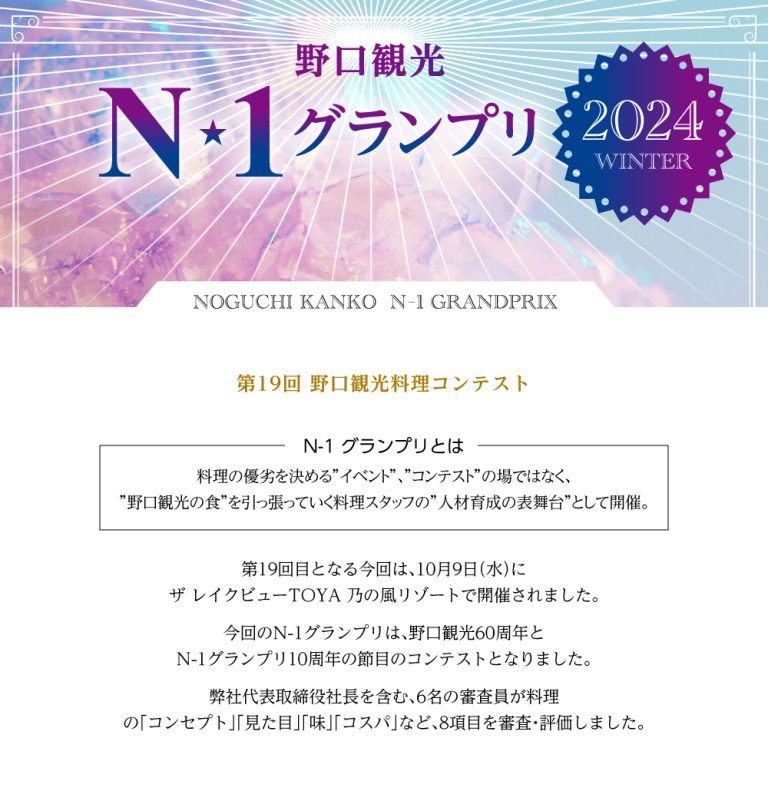 野口観光

N★1グランプリ

2024
WINTER

NOGUCHI KANKO N-1 GRANDPRIX

第19回 野口観光料理コンテスト

N-1 グランプリとは

料理の優劣を決める”イベント”、”コンテスト”の場ではなく、
”野口観光の食”を引っ張っていく料理スタッフの”人材育成の表舞台”として開催。

第19回目となる今回は、10月9日(水)に
ザ レイクビューTOYA 乃の風リゾートで開催されました。

今回のN-1グランプリは、野口観光60周年と
N-1グランプリ10周年の節目のコンテストとなりました。

弊社代表取締役社長を含む、6名の審査員が料理
の「コンセプト」「見た目」「味」「コスパ」など、8項目を審査・評価しました。